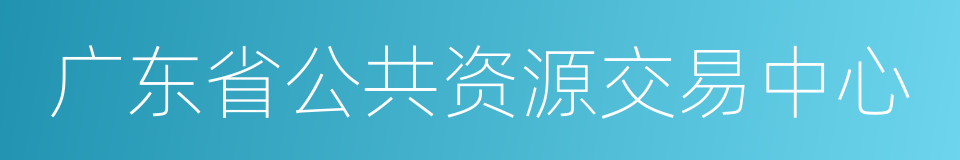 广东省公共资源交易中心